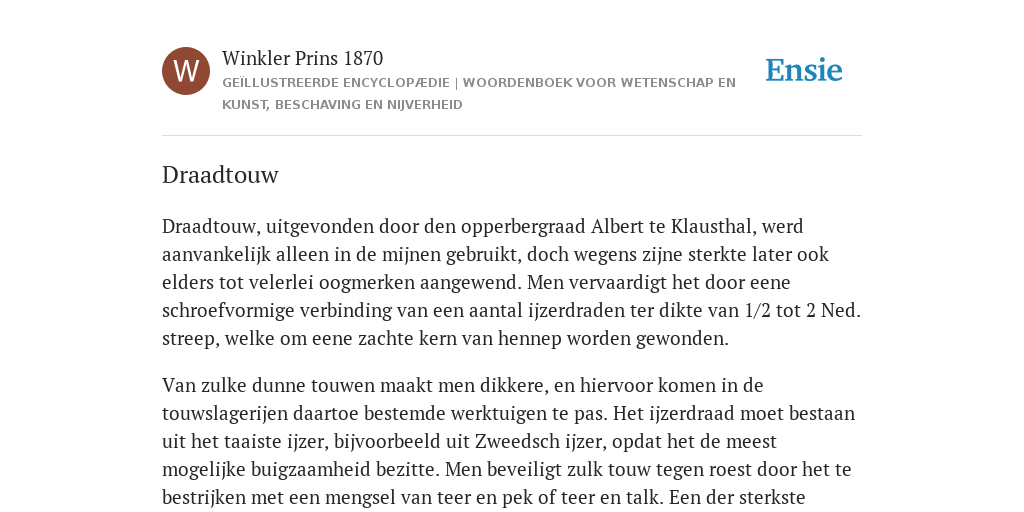 W

Winkler Prins 1870

GEÏLLUSTREERDE ENCYCLOPÆDIE | WOORDENBOEK VOOR WETENSCHAP EN KUNST, BESCHAVING EN NIJVERHEID

Ensie

Draadtouw

Draadtouw, uitgevonden door den opperbergraad Albert te Klausthal, werd aanvankelijk alleen in de mijnen gebruikt, doch wegens zijne sterkte later ook elders tot velerlei oogmerken aangewend. Men vervaardigt het door eene schroefvormige verbinding van een aantal ijzerdraden ter dikte van 1/2 tot 2 Ned. streep, welke om eene zachte kern van hennep worden gewonden.

Van zulke dunne touwen maakt men dikkere, en hiervoor komen in de touwslagerijen daartoe bestemde werktuigen te pas. Het ijzerdraad moet bestaan uit het taaiste ijzer, bijvoorbeeld uit Zweedsch ijzer, opdat het de meest mogelijke buigzaamheid bezitte. Men beveiligt zulk touw tegen roest door het te bestrijken met een mengsel van teer en pek of teer en talk. Een der sterkste